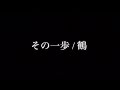 その一歩 / 鶴